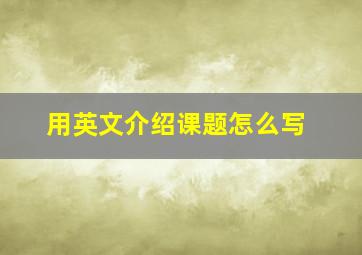 用英文介绍课题怎么写